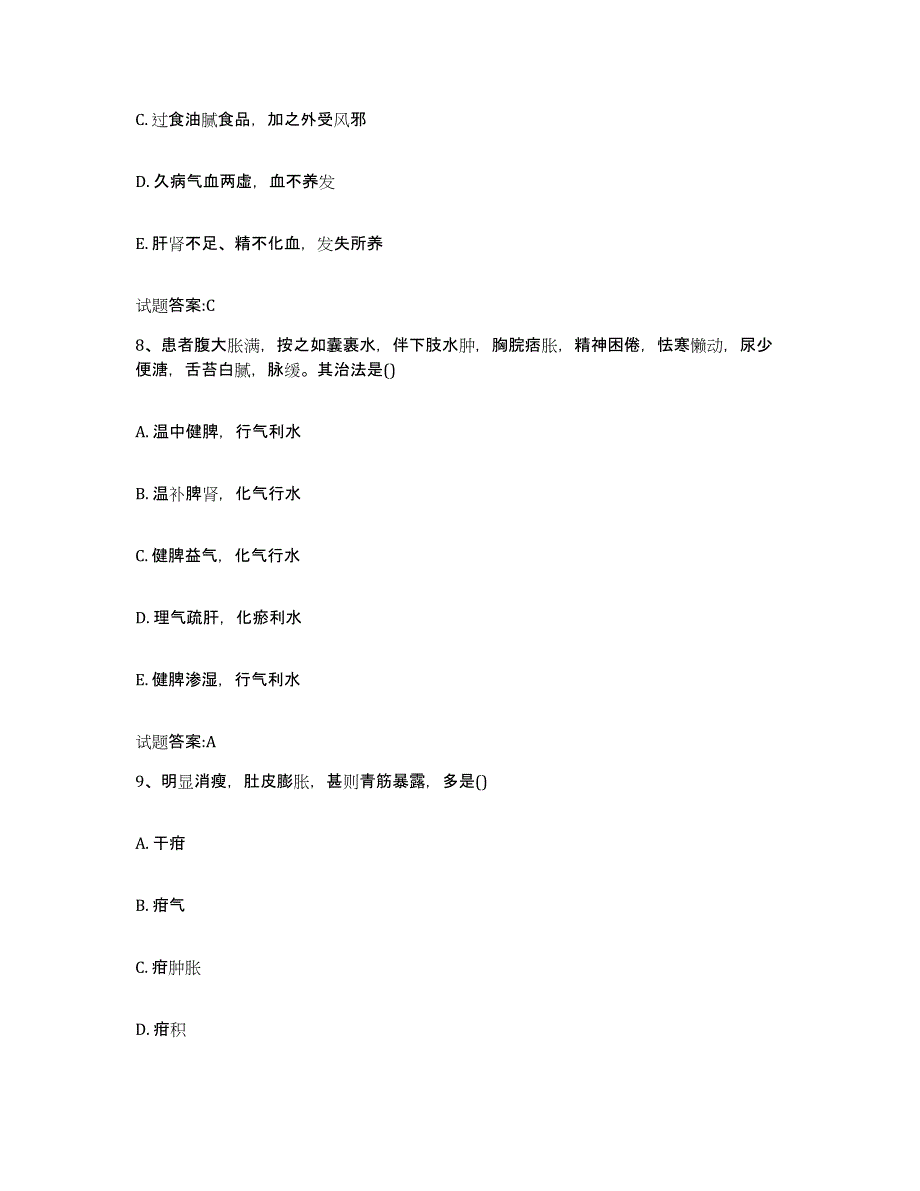 C. 过食油腻食品，加之外受风邪

D. 久病气血两虚，血不养发

E. 肝肾不足、精不化血，发失所养

试题答案:C

8、患者腹大胀满，按之如囊裹水，伴下肢水肿，胸脘痞胀，精神困倦，怯寒懒动，尿少便溏，舌苔白腻，脉缓。其治法是()

A. 温中健脾，行气利水

B. 温补脾肾，化气行水

C. 健脾益气，化气行水

D. 理气疏肝，化瘀利水

E. 健脾渗湿，行气利水

试题答案:A

9、明显消瘦，肚皮膨胀，甚则青筋暴露，多是()

A. 干疳

B. 疳气

C. 疳肿胀

D. 疳积